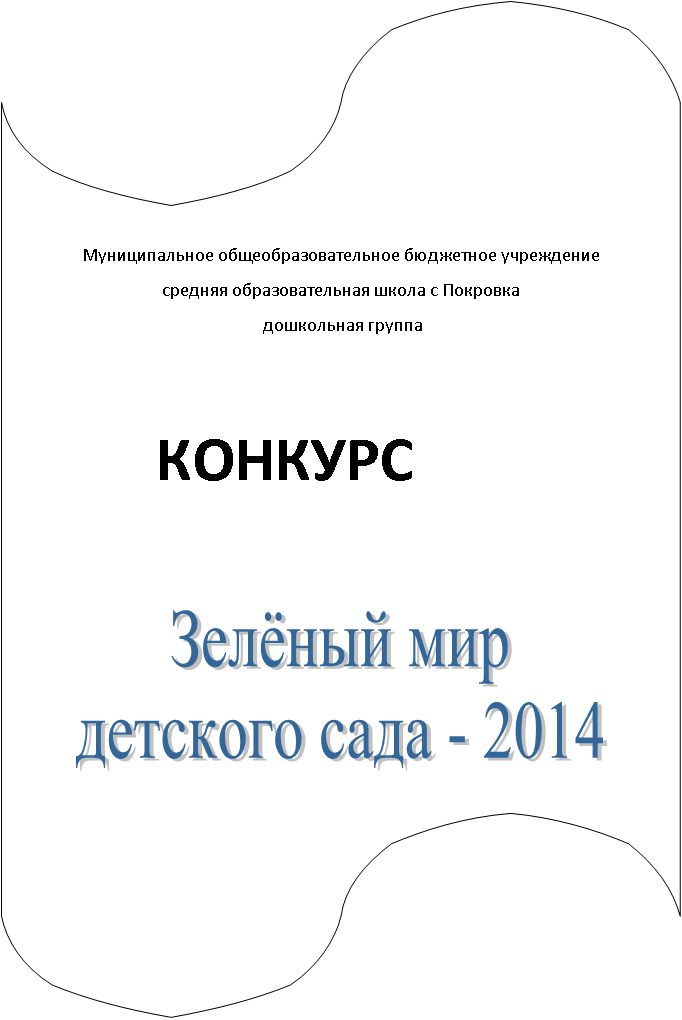 Муниципальное общеобразовательное бюджетное учреждение
средняя образовательная школа с Покровка
дошкольная группа

КОНКУРС

Зелёный мир
детского сада - 2014